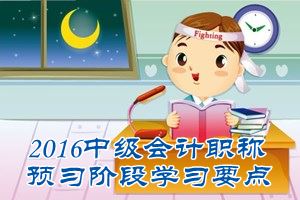 Fighting

2016中级会计职称
预习阶段学习要点